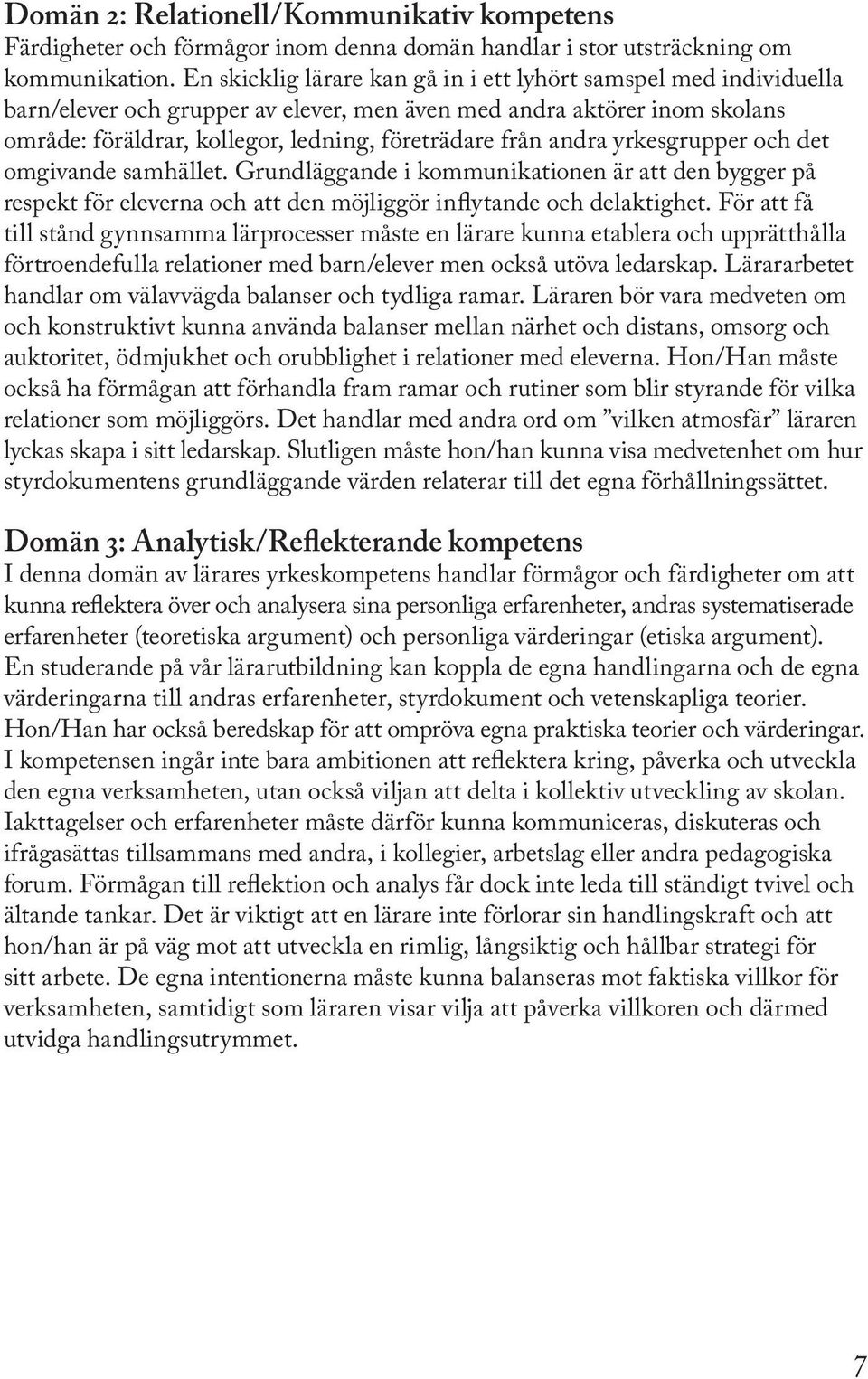 Domän 2: Relationell/Kommunikativ kompetens
Färdigheter och förmågor inom denna domän handlar i stor utsträckning om kommunikation. En skicklig lärare kan gå in i ett lyhört samspel med individuella barn/elever och grupper av elever, men även med andra aktörer inom skolans område: föräldrar, kollegor, ledning, företrädare från andra yrkesgrupper och det omgivande samhället. Grundläggande i kommunikationen är att den bygger på respekt för eleverna och att den möjliggör inflytande och delaktighet. För att få till stånd gynnsamma lärprocesser måste en lärare kunna etablera och upprätthålla förtroendefulla relationer med barn/elever men också utöva ledarskap. Lärararbetet handlar om välavvägda balanser och tydliga ramar. Läraren bör vara medveten om och konstruktivt kunna använda balanser mellan närhet och distans, omsorg och auktoritet, ödmjukhet och orubblighet i relationer med eleverna. Hon/Han måste också ha förmågan att förhandla fram ramar och rutiner som blir styrande för vilka relationer som möjliggörs. Det handlar med andra ord om ”vilken atmosfär” läraren lyckas skapa i sitt ledarskap. Slutligen måste hon/han kunna visa medvetenhet om hur styrdokumentens grundläggande värden relaterar till det egna förhållningssättet.

Domän 3: Analytisk/Reflekterande kompetens
I denna domän av lärares yrkeskompetens handlar förmågor och färdigheter om att kunna reflektera över och analysera sina personliga erfarenheter, andras systematiserade erfarenheter (teoretiska argument) och personliga värderingar (etiska argument). En studerande på vår lärarutbildning kan koppla de egna handlingarna och de egna värderingarna till andras erfarenheter, styrdokument och vetenskapliga teorier. Hon/Han har också beredskap för att ompröva egna praktiska teorier och värderingar. I kompetensen ingår inte bara ambitionen att reflektera kring, påverka och utveckla den egna verksamheten, utan också viljan att delta i kollektiv utveckling av skolan. Iakttagelser och erfarenheter måste därför kunna kommuniceras, diskuteras och ifrågasättas tillsammans med andra, i kollegier, arbetslag eller andra pedagogiska forum. Förmågan till reflektion och analys får dock inte leda till ständigt tvivel och ältande tankar. Det är viktigt att en lärare inte förlorar sin handlingskraft och att hon/han är på väg mot att utveckla en rimlig, långsiktig och hållbar strategi för sitt arbete. De egna intentionerna måste kunna balanseras mot faktiska villkor för verksamheten, samtidigt som läraren visar vilja att påverka villkoren och därmed utvidga handlingsutrymmet.

7